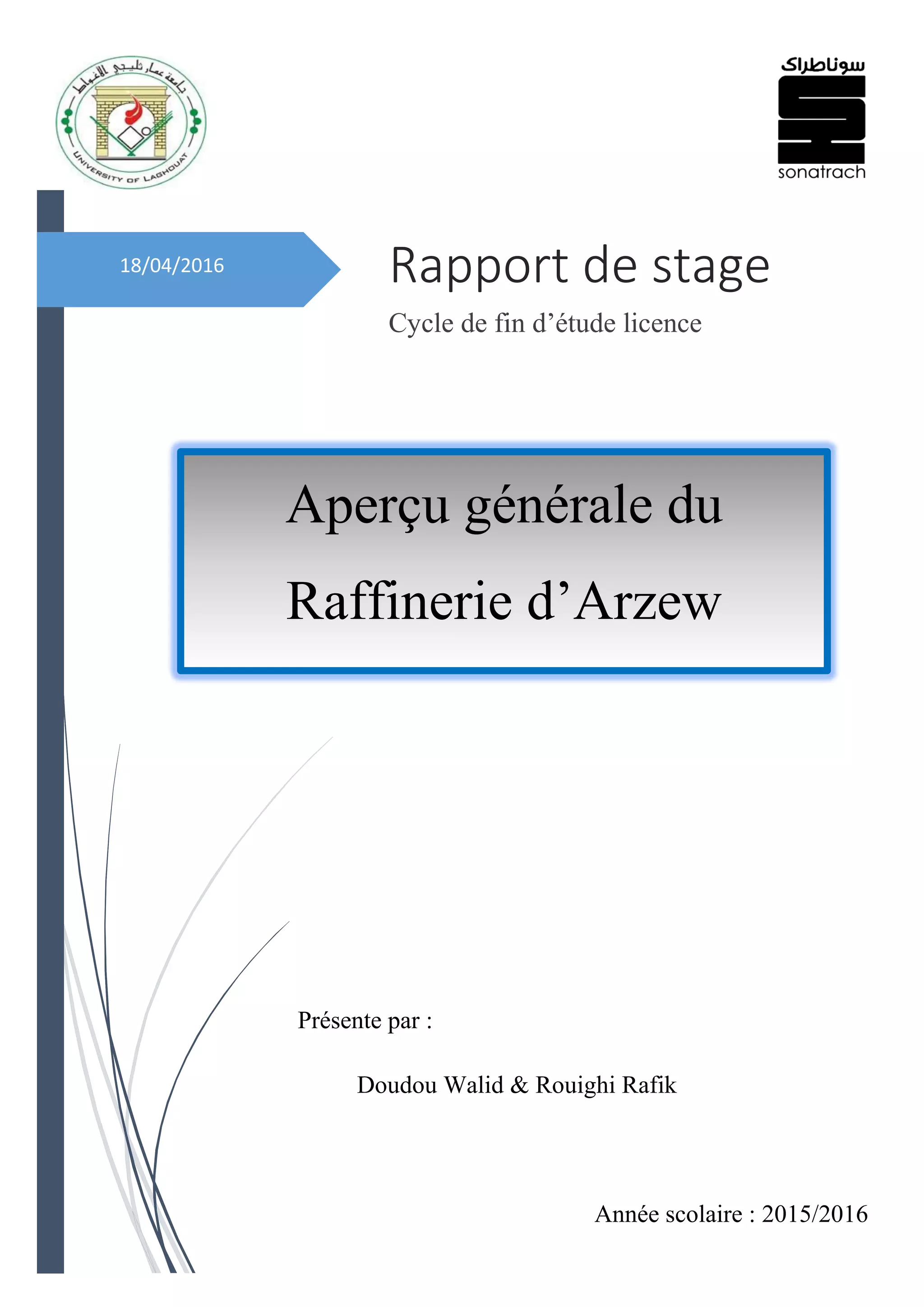 جامعة عمار ثليجي الأغواط

UNIVERSITY OF LAGHOUAT

سوناطراك

sonatrach

18/04/2016

Rapport de stage

Cycle de fin d'étude licence

Aperçu générale du

Raffinerie d'Arzew

Présente par :

Doudou Walid & Rouighi Rafik

Année scolaire : 2015/2016